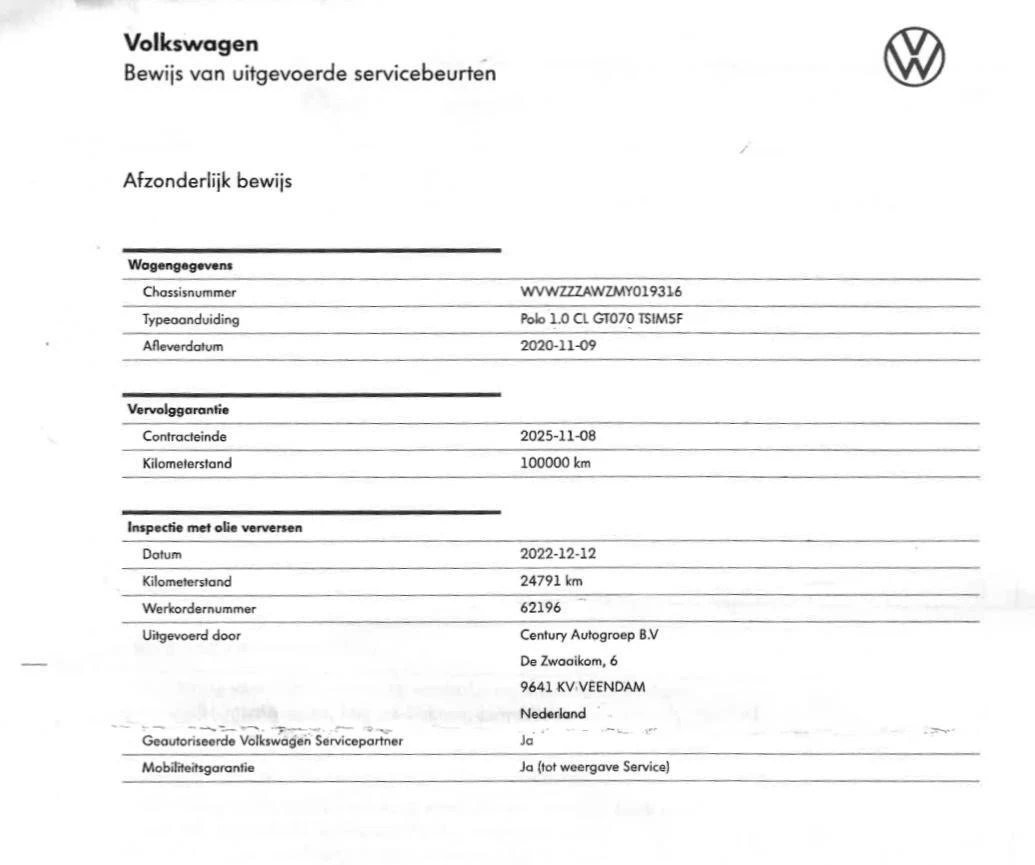 Volkswagen
Bewijs van uitgevoerde servicebeurten

Afzonderlijk bewijs

| Wagengegevens | |
|---|---|
| Chassisnummer | WVWZZZAWZMY019316 |
| Typeaanduiding | Polo 1.0 CL GT070 TSIM5F |
| Afleverdatum | 2020-11-09 |

| Vervolggarantie | |
|---|---|
| Contracteinde | 2025-11-08 |
| Kilometerstand | 100000 km |

| Inspectie met olie verversen | |
|---|---|
| Datum | 2022-12-12 |
| Kilometerstand | 24791 km |
| Werkordernummer | 62196 |
| Uitgevoerd door | Century Autogroep B.V De Zwaaikom, 6 9641 KV VEENDAM Nederland |
| Geautoriseerde Volkswagen Servicepartner | Ja |
| Mobiliteitsgarantie | Ja (tot weergave Service) |